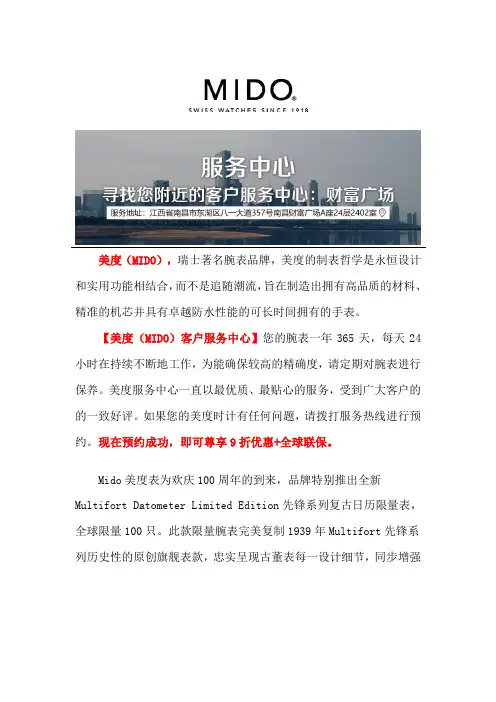 MIDO®
SWISS WATCHES SINCE 1918

服务中心
寻找您附近的客户服务中心：财富广场
服务地址：江西省南昌市东湖区八一大道357号南昌财富广场A座24层2402室

美度（MIDO），瑞士著名腕表品牌，美度的制表哲学是永恒设计和实用功能相结合，而不是追随潮流，旨在制造出拥有高品质的材料、精准的机芯并具有卓越防水性能的可长时间拥有的手表。

【美度（MIDO）客户服务中心】您的腕表一年 365 天，每天 24 小时在持续不断地工作，为能确保较高的精确度，请定期对腕表进行保养。美度服务中心一直以最优质、最贴心的服务，受到广大客户的的一致好评。如果您的美度时计有任何问题，请拨打服务热线进行预约。现在预约成功，即可尊享 9 折优惠+全球联保。

Mido 美度表为欢庆 100 周年的到来，品牌特别推出全新 Multifort Datometer Limited Edition 先锋系列复古日历限量表，全球限量 100 只。此款限量腕表完美复制 1939 年 Multifort 先锋系列历史性的原创旗舰表款，忠实呈现古董表每一设计细节，同步增强